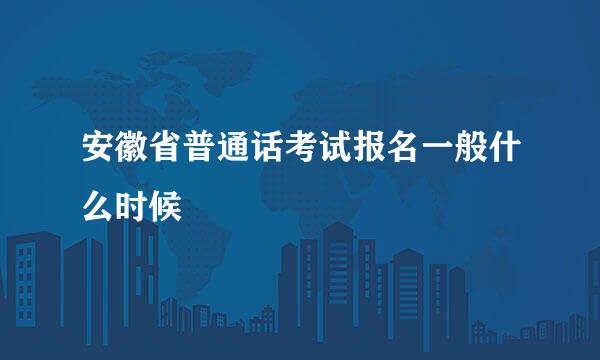 安徽省普通话考试报名一般什么时候